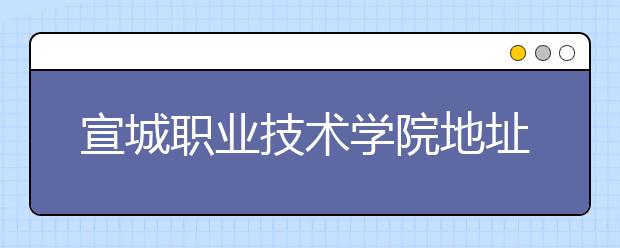 宣城职业技术学院地址